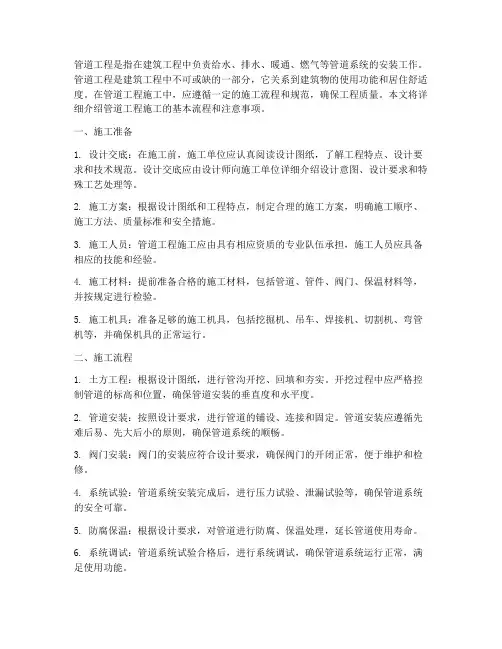 管道工程是指在建筑工程中负责给水、排水、暖通、燃气等管道系统的安装工作。管道工程是建筑工程中不可或缺的一部分，它关系到建筑物的使用功能和居住舒适度。在管道工程施工中，应遵循一定的施工流程和规范，确保工程质量。本文将详细介绍管道工程施工的基本流程和注意事项。

一、施工准备

1. 设计交底：在施工前，施工单位应认真阅读设计图纸，了解工程特点、设计要求和技术规范。设计交底应由设计师向施工单位详细介绍设计意图、设计要求和特殊工艺处理等。

2. 施工方案：根据设计图纸和工程特点，制定合理的施工方案，明确施工顺序、施工方法、质量标准和安全措施。

3. 施工人员：管道工程施工应由具有相应资质的专业队伍承担，施工人员应具备相应的技能和经验。

4. 施工材料：提前准备合格的施工材料，包括管道、管件、阀门、保温材料等，并按规定进行检验。

5. 施工机具：准备足够的施工机具，包括挖掘机、吊车、焊接机、切割机、弯管机等，并确保机具的正常运行。

二、施工流程

1. 土方工程：根据设计图纸，进行管沟开挖、回填和夯实。开挖过程中应严格控制管道的标高和位置，确保管道安装的垂直度和水平度。

2. 管道安装：按照设计要求，进行管道的铺设、连接和固定。管道安装应遵循先难后易、先大后小的原则，确保管道系统的顺畅。

3. 阀门安装：阀门的安装应符合设计要求，确保阀门的开闭正常，便于维护和检修。

4. 系统试验：管道系统安装完成后，进行压力试验、泄漏试验等，确保管道系统的安全可靠。

5. 防腐保温：根据设计要求，对管道进行防腐、保温处理，延长管道使用寿命。

6. 系统调试：管道系统试验合格后，进行系统调试，确保管道系统运行正常，满足使用功能。